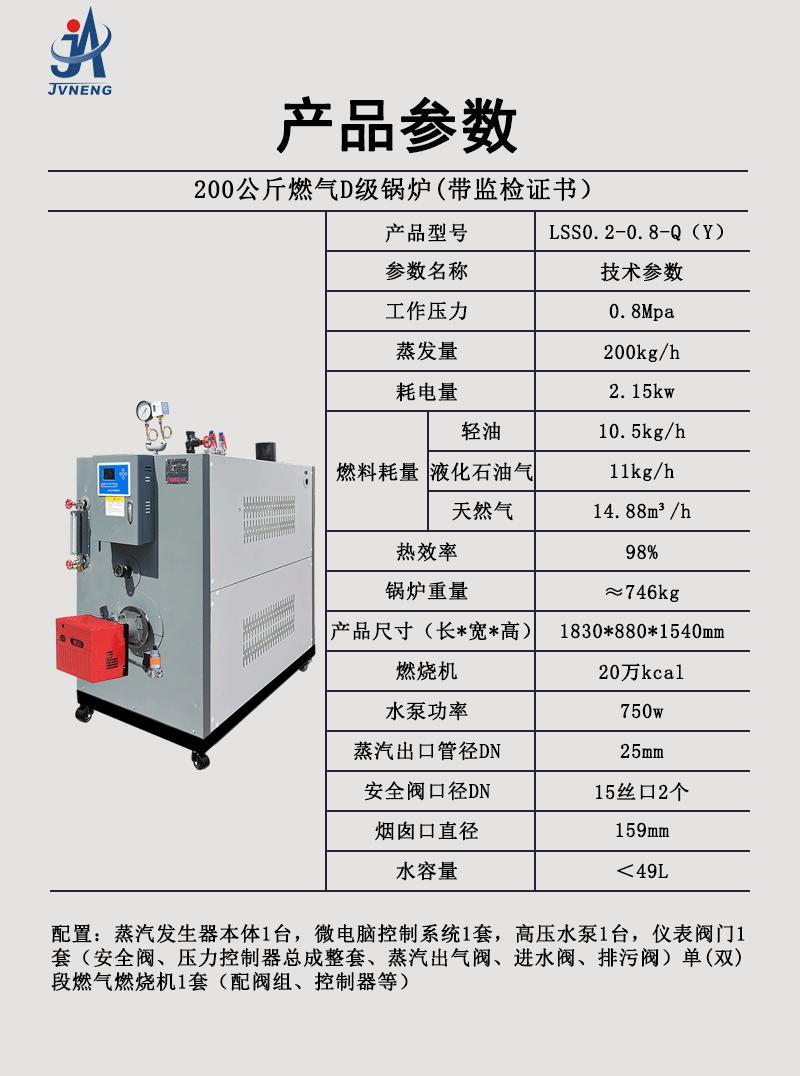 JVNENG

产品参数

200公斤燃气D级锅炉(带监检证书)

| 产品型号 | | LSS0.2-0.8-Q（Y） |
|---|---|---|
| 参数名称 | | 技术参数 |
| 工作压力 | | 0.8Mpa |
| 蒸发量 | | 200kg/h |
| 耗电量 | | 2.15kw |
| 燃料耗量 | 轻油 | 10.5kg/h |
| | 液化石油气 | 11kg/h |
| | 天然气 | 14.88m³/h |
| 热效率 | | 98% |
| 锅炉重量 | | ≈746kg |
| 产品尺寸（长*宽*高） | | 1830*880*1540mm |
| 燃烧机 | | 20万kcal |
| 水泵功率 | | 750w |
| 蒸汽出口管径DN | | 25mm |
| 安全阀口径DN | | 15丝口2个 |
| 烟囱口直径 | | 159mm |
| 水容量 | | ＜49L |

配置：蒸汽发生器本体1台，微电脑控制系统1套，高压水泵1台，仪表阀门1套（安全阀、压力控制器总成整套、蒸汽出气阀、进水阀、排污阀）单(双)段燃气燃烧机1套（配阀组、控制器等）